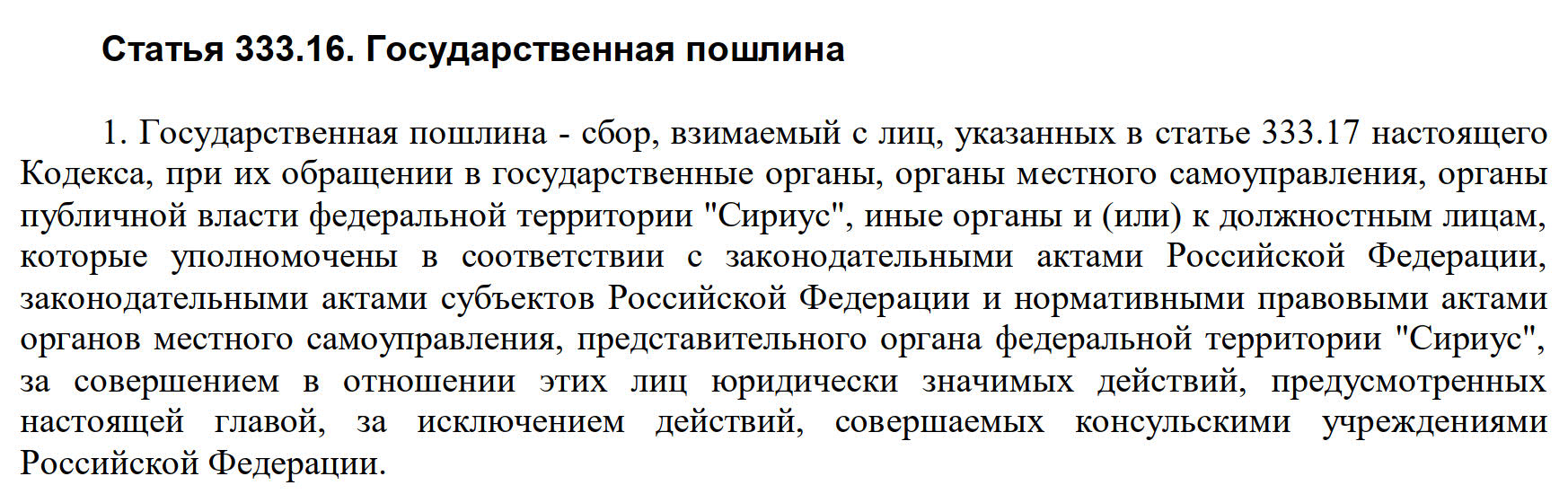 Статья 333.16. Государственная пошлина

1. Государственная пошлина - сбор, взимаемый с лиц, указанных в статье 333.17 настоящего Кодекса, при их обращении в государственные органы, органы местного самоуправления, органы публичной власти федеральной территории "Сириус", иные органы и (или) к должностным лицам, которые уполномочены в соответствии с законодательными актами Российской Федерации, законодательными актами субъектов Российской Федерации и нормативными правовыми актами органов местного самоуправления, представительного органа федеральной территории "Сириус", за совершением в отношении этих лиц юридически значимых действий, предусмотренных настоящей главой, за исключением действий, совершаемых консульскими учреждениями Российской Федерации.